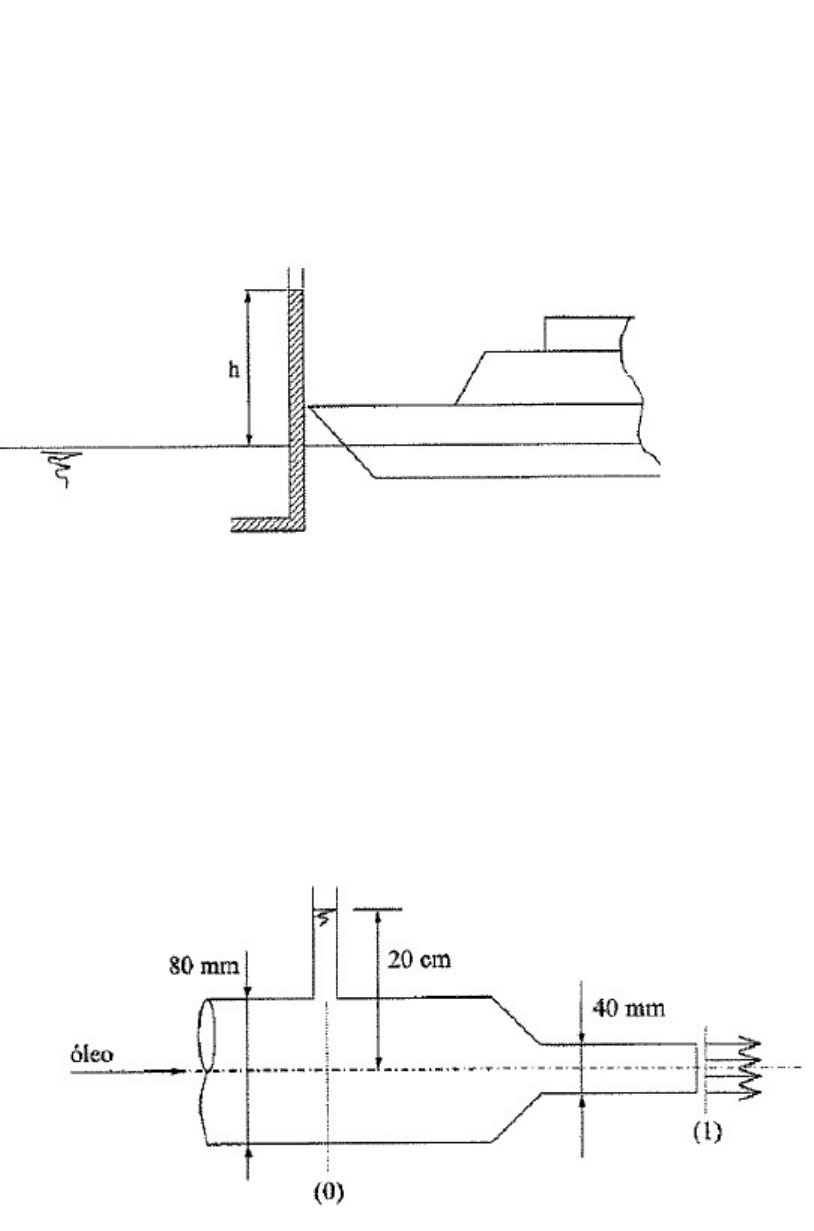 h

80 mm

20 cm

40 mm

óleo

(1)

(0)